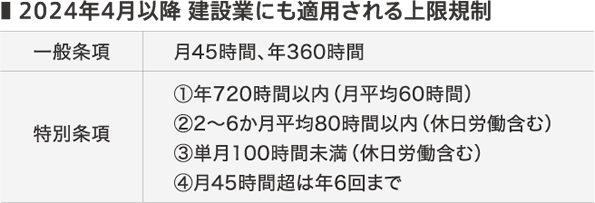 ■ 2024年4月以降 建設業にも適用される上限規制

| 一般条項 | 月45時間、年360時間 |
|---|---|
| 特別条項 | ①年720時間以内（月平均60時間）<br>②2～6か月平均80時間以内（休日労働含む）<br>③単月100時間未満（休日労働含む）<br>④月45時間超は年6回まで |